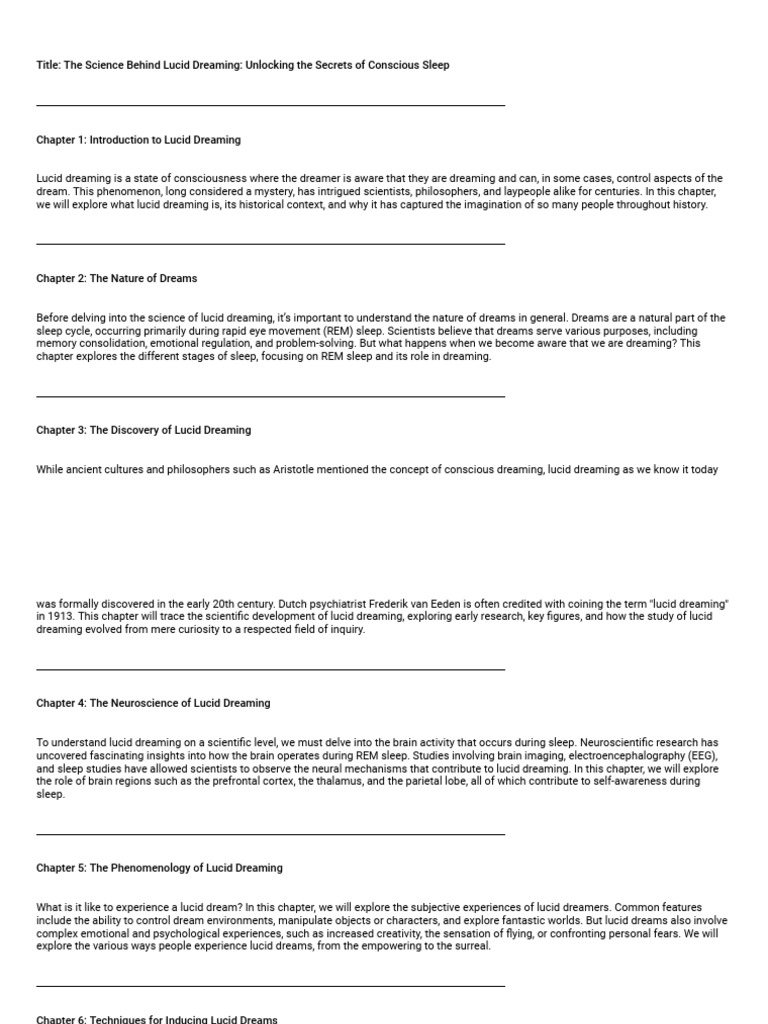 Title: The Science Behind Lucid Dreaming: Unlocking the Secrets of Conscious Sleep

Chapter 1: Introduction to Lucid Dreaming

Lucid dreaming is a state of consciousness where the dreamer is aware that they are dreaming and can, in some cases, control aspects of the dream. This phenomenon, long considered a mystery, has intrigued scientists, philosophers, and laypeople alike for centuries. In this chapter, we will explore what lucid dreaming is, its historical context, and why it has captured the imagination of so many people throughout history.

Chapter 2: The Nature of Dreams

Before delving into the science of lucid dreaming, it's important to understand the nature of dreams in general. Dreams are a natural part of the sleep cycle, occurring primarily during rapid eye movement (REM) sleep. Scientists believe that dreams serve various purposes, including memory consolidation, emotional regulation, and problem-solving. But what happens when we become aware that we are dreaming? This chapter explores the different stages of sleep, focusing on REM sleep and its role in dreaming.

Chapter 3: The Discovery of Lucid Dreaming

While ancient cultures and philosophers such as Aristotle mentioned the concept of conscious dreaming, lucid dreaming as we know it today

was formally discovered in the early 20th century. Dutch psychiatrist Frederik van Eeden is often credited with coining the term "lucid dreaming" in 1913. This chapter will trace the scientific development of lucid dreaming, exploring early research, key figures, and how the study of lucid dreaming evolved from mere curiosity to a respected field of inquiry.

Chapter 4: The Neuroscience of Lucid Dreaming

To understand lucid dreaming on a scientific level, we must delve into the brain activity that occurs during sleep. Neuroscientific research has uncovered fascinating insights into how the brain operates during REM sleep. Studies involving brain imaging, electroencephalography (EEG), and sleep studies have allowed scientists to observe the neural mechanisms that contribute to lucid dreaming. In this chapter, we will explore the role of brain regions such as the prefrontal cortex, the thalamus, and the parietal lobe, all of which contribute to self-awareness during sleep.

Chapter 5: The Phenomenology of Lucid Dreaming

What is it like to experience a lucid dream? In this chapter, we will explore the subjective experiences of lucid dreamers. Common features include the ability to control dream environments, manipulate objects or characters, and explore fantastic worlds. But lucid dreams also involve complex emotional and psychological experiences, such as increased creativity, the sensation of flying, or confronting personal fears. We will explore the various ways people experience lucid dreams, from the empowering to the surreal.

Chapter 6: Techniques for Inducing Lucid Dreams